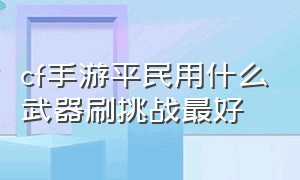 cf手游平民用什么武器刷挑战最好